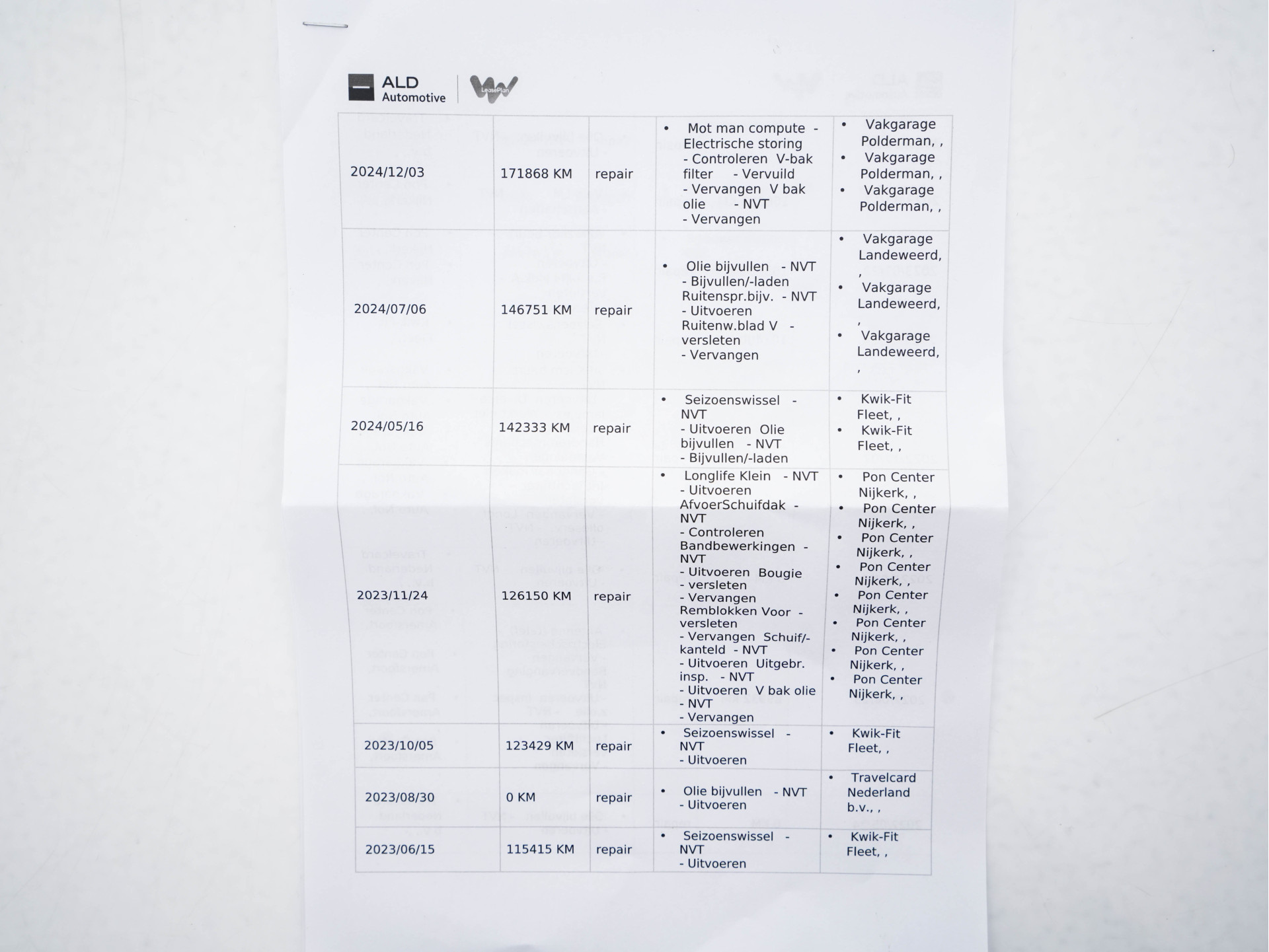 ALD Automotive

LeasePlan

| 2024/12/03 | 171868 KM | repair | • Mot man compute - Electrische storing - Controleren V-bak filter - Vervuild - Vervangen V bak olie - NVT - Vervangen | • Vakgarage Polderman, , • Vakgarage Polderman, , • Vakgarage Polderman, , |
|---|---|---|---|---|
| 2024/07/06 | 146751 KM | repair | • Olie bijvullen - NVT - Bijvullen/-laden Ruitenspr.bijv. - NVT - Uitvoeren Ruitenw.blad V - versleten - Vervangen | • Vakgarage Landeweerd, , • Vakgarage Landeweerd, , • Vakgarage Landeweerd, , |
| 2024/05/16 | 142333 KM | repair | • Seizoenswissel - NVT - Uitvoeren Olie bijvullen - NVT - Bijvullen/-laden | • Kwik-Fit Fleet, , • Kwik-Fit Fleet, , |
| 2023/11/24 | 126150 KM | repair | • Longlife Klein - NVT - Uitvoeren AfvoerSchuifdak - NVT - Controleren Bandbewerkingen - NVT - Uitvoeren Bougie - versleten - Vervangen Remblokken Voor - versleten - Vervangen Schuif/-kanteld - NVT - Uitvoeren Uitgebr. insp. - NVT - Uitvoeren V bak olie - NVT - Vervangen | • Pon Center Nijkerk, , • Pon Center Nijkerk, , • Pon Center Nijkerk, , • Pon Center Nijkerk, , • Pon Center Nijkerk, , • Pon Center Nijkerk, , • Pon Center Nijkerk, , • Pon Center Nijkerk, , |
| 2023/10/05 | 123429 KM | repair | • Seizoenswissel - NVT - Uitvoeren | • Kwik-Fit Fleet, , |
| 2023/08/30 | 0 KM | repair | • Olie bijvullen - NVT - Uitvoeren | • Travelcard Nederland b.v., , |
| 2023/06/15 | 115415 KM | repair | • Seizoenswissel - NVT - Uitvoeren | • Kwik-Fit Fleet, , |